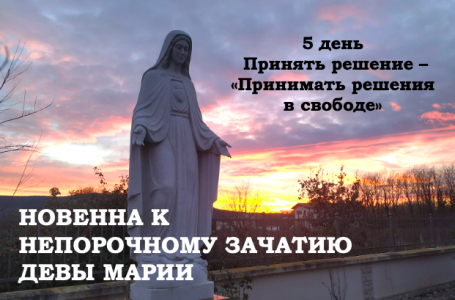 5 день
Принять решение –
«Принимать решения
в свободе»

НОВЕННА К
НЕПОРОЧНОМУ ЗАЧАТИЮ
ДЕВЫ МАРИИ